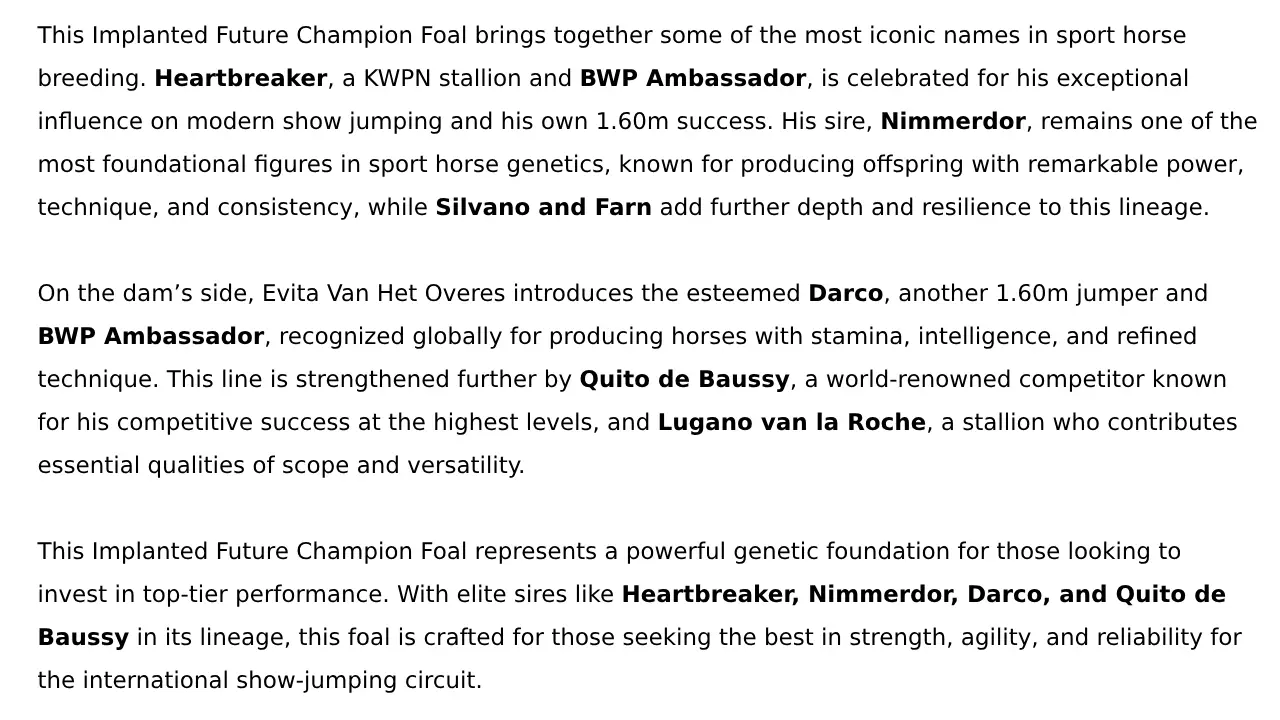 This Implanted Future Champion Foal brings together some of the most iconic names in sport horse breeding. Heartbreaker, a KWPN stallion and BWP Ambassador, is celebrated for his exceptional influence on modern show jumping and his own 1.60m success. His sire, Nimmerdor, remains one of the most foundational figures in sport horse genetics, known for producing offspring with remarkable power, technique, and consistency, while Silvano and Farn add further depth and resilience to this lineage.

On the dam's side, Evita Van Het Overes introduces the esteemed Darco, another 1.60m jumper and BWP Ambassador, recognized globally for producing horses with stamina, intelligence, and refined technique. This line is strengthened further by Quito de Baussy, a world-renowned competitor known for his competitive success at the highest levels, and Lugano van la Roche, a stallion who contributes essential qualities of scope and versatility.

This Implanted Future Champion Foal represents a powerful genetic foundation for those looking to invest in top-tier performance. With elite sires like Heartbreaker, Nimmerdor, Darco, and Quito de Baussy in its lineage, this foal is crafted for those seeking the best in strength, agility, and reliability for the international show-jumping circuit.